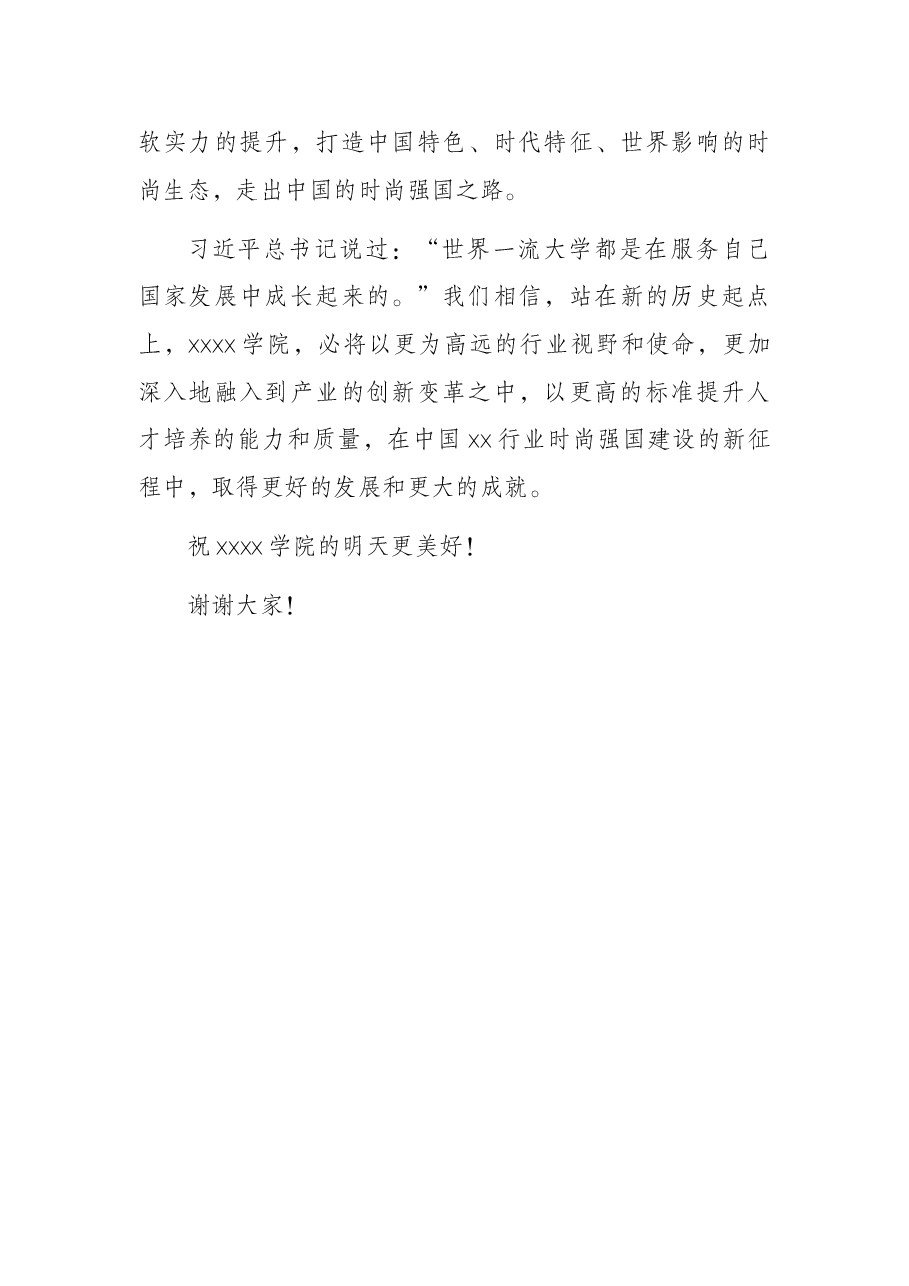 软实力的提升，打造中国特色、时代特征、世界影响的时尚生态，走出中国的时尚强国之路。

习近平总书记说过：“世界一流大学都是在服务自己国家发展中成长起来的。”我们相信，站在新的历史起点上，xxxx学院，必将以更为高远的行业视野和使命，更加深入地融入到产业的创新变革之中，以更高的标准提升人才培养的能力和质量，在中国xx行业时尚强国建设的新征程中，取得更好的发展和更大的成就。

祝xxxx学院的明天更美好！

谢谢大家！